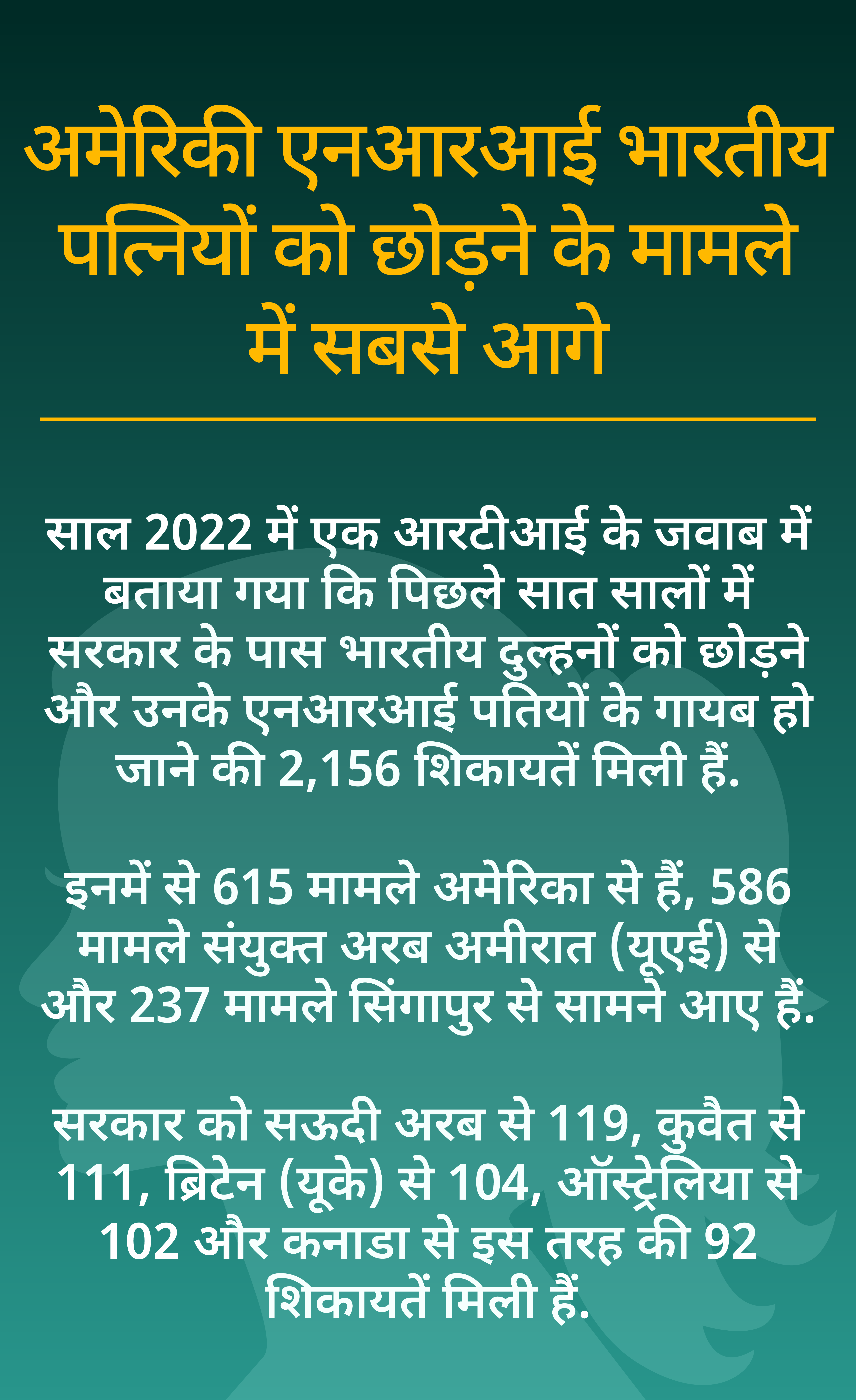 अमेरिकी एनआरआई भारतीय पत्नियों को छोड़ने के मामले में सबसे आगे

साल 2022 में एक आरटीआई के जवाब में बताया गया कि पिछले सात सालों में सरकार के पास भारतीय दुल्हनों को छोड़ने और उनके एनआरआई पतियों के गायब हो जाने की 2,156 शिकायतें मिली हैं.

इनमें से 615 मामले अमेरिका से हैं, 586 मामले संयुक्त अरब अमीरात (यूएई) से और 237 मामले सिंगापुर से सामने आए हैं.

सरकार को सऊदी अरब से 119, कुवैत से 111, ब्रिटेन (यूके) से 104, ऑस्ट्रेलिया से 102 और कनाडा से इस तरह की 92 शिकायतें मिली हैं.